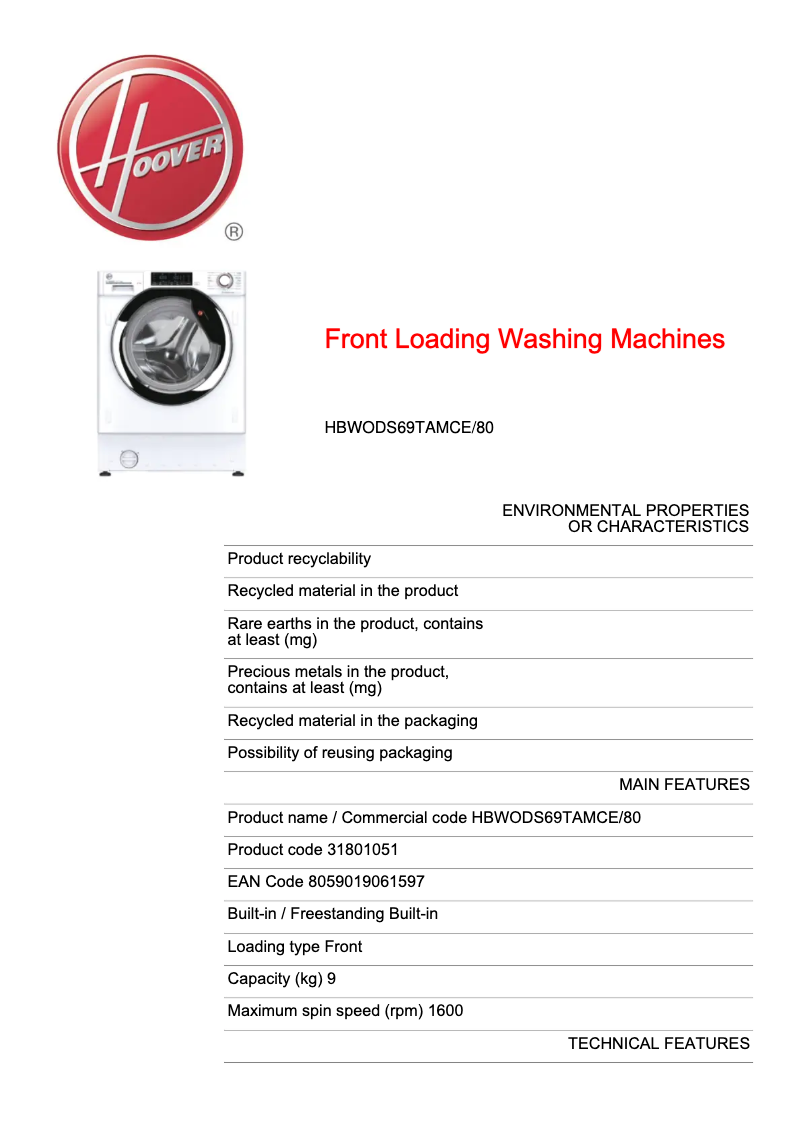 HOOVER
®

Front Loading Washing Machines

HBWODS69TAMCE/80

ENVIRONMENTAL PROPERTIES OR CHARACTERISTICS

Product recyclability

Recycled material in the product

Rare earths in the product, contains at least (mg)

Precious metals in the product, contains at least (mg)

Recycled material in the packaging

Possibility of reusing packaging

MAIN FEATURES

Product name / Commercial code HBWODS69TAMCE/80

Product code 31801051

EAN Code 8059019061597

Built-in / Freestanding Built-in

Loading type Front

Capacity (kg) 9

Maximum spin speed (rpm) 1600

TECHNICAL FEATURES